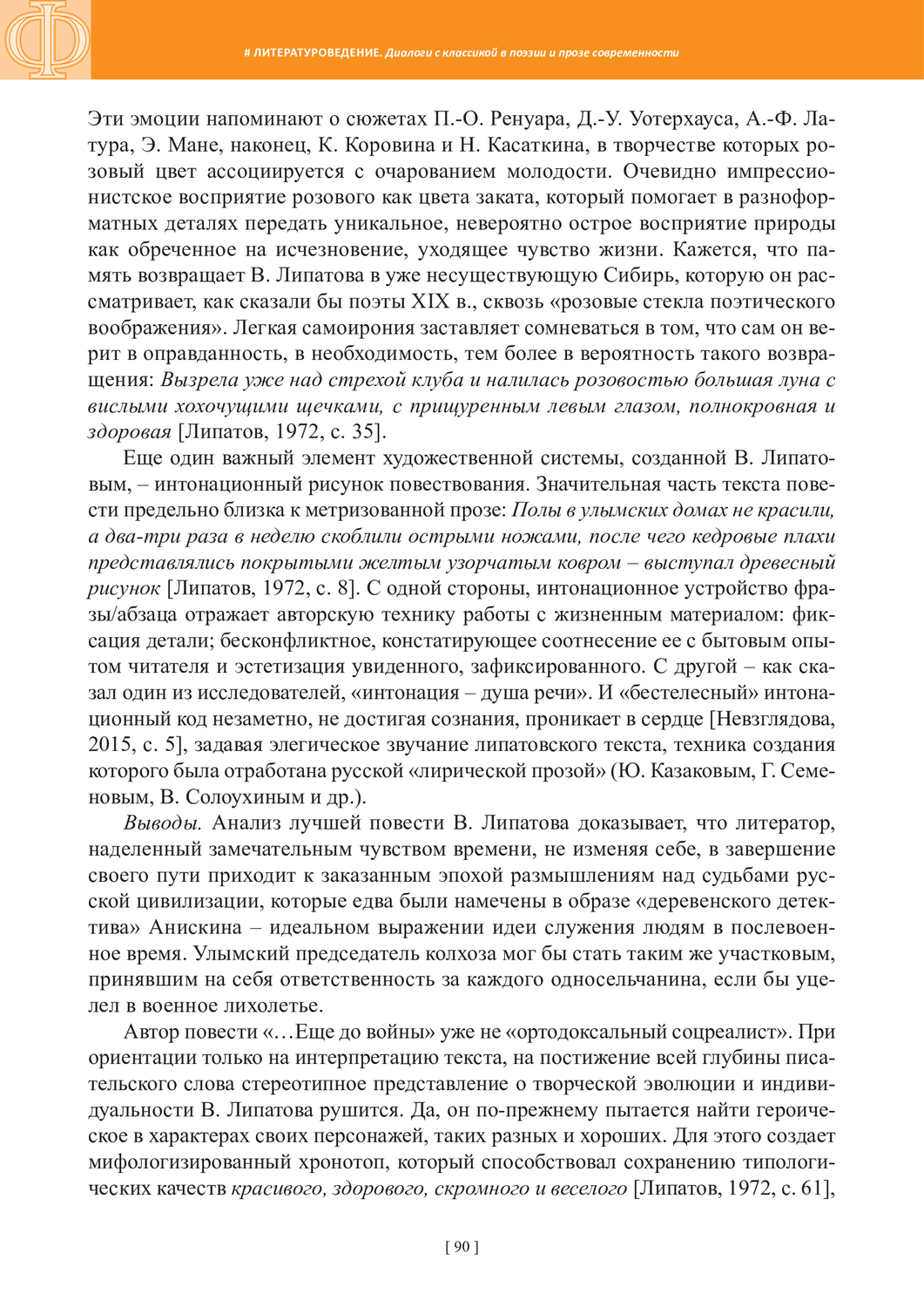 # ЛИТЕРАТУРОВЕДЕНИЕ. Диалоги с классикой в поэзии и прозе современности

Эти эмоции напоминают о сюжетах П.-О. Ренуара, Д.-У. Уотерхауса, А.-Ф. Латура, Э. Мане, наконец, К. Коровина и Н. Касаткина, в творчестве которых розовый цвет ассоциируется с очарованием молодости. Очевидно импрессионистское восприятие розового как цвета заката, который помогает в разноформатных деталях передать уникальное, невероятно острое восприятие природы как обреченное на исчезновение, уходящее чувство жизни. Кажется, что память возвращает В. Липатова в уже несуществующую Сибирь, которую он рассматривает, как сказали бы поэты XIX в., сквозь «розовые стекла поэтического воображения». Легкая самоирония заставляет сомневаться в том, что сам он верит в оправданность, в необходимость, тем более в вероятность такого возвращения: Вызрела уже над стрехой клуба и налилась розовостью большая луна с вислыми хохочущими щечками, с прищуренным левым глазом, полнокровная и здоровая [Липатов, 1972, с. 35].

Еще один важный элемент художественной системы, созданной В. Липатовым, – интонационный рисунок повествования. Значительная часть текста повести предельно близка к метризованной прозе: Полы в улымских домах не красили, а два-три раза в неделю скоблили острыми ножами, после чего кедровые плахи представлялись покрытыми желтым узорчатым ковром – выступал древесный рисунок [Липатов, 1972, с. 8]. С одной стороны, интонационное устройство фразы/абзаца отражает авторскую технику работы с жизненным материалом: фиксация детали; бесконфликтное, констатирующее соотнесение ее с бытовым опытом читателя и эстетизация увиденного, зафиксированного. С другой – как сказал один из исследователей, «интонация – душа речи». И «бестелесный» интонационный код незаметно, не достигая сознания, проникает в сердце [Невзглядова, 2015, с. 5], задавая элегическое звучание липатовского текста, техника создания которого была отработана русской «лирической прозой» (Ю. Казаковым, Г. Семеновым, В. Солоухиным и др.).

Выводы. Анализ лучшей повести В. Липатова доказывает, что литератор, наделенный замечательным чувством времени, не изменяя себе, в завершение своего пути приходит к заказанным эпохой размышлениям над судьбами русской цивилизации, которые едва были намечены в образе «деревенского детектива» Анискина – идеальном выражении идеи служения людям в послевоенное время. Улымский председатель колхоза мог бы стать таким же участковым, принявшим на себя ответственность за каждого односельчанина, если бы уцелел в военное лихолетье.

Автор повести «…Еще до войны» уже не «ортодоксальный соцреалист». При ориентации только на интерпретацию текста, на постижение всей глубины писательского слова стереотипное представление о творческой эволюции и индивидуальности В. Липатова рушится. Да, он по-прежнему пытается найти героическое в характерах своих персонажей, таких разных и хороших. Для этого создает мифологизированный хронотоп, который способствовал сохранению типологических качеств красивого, здорового, скромного и веселого [Липатов, 1972, с. 61],

[ 90 ]